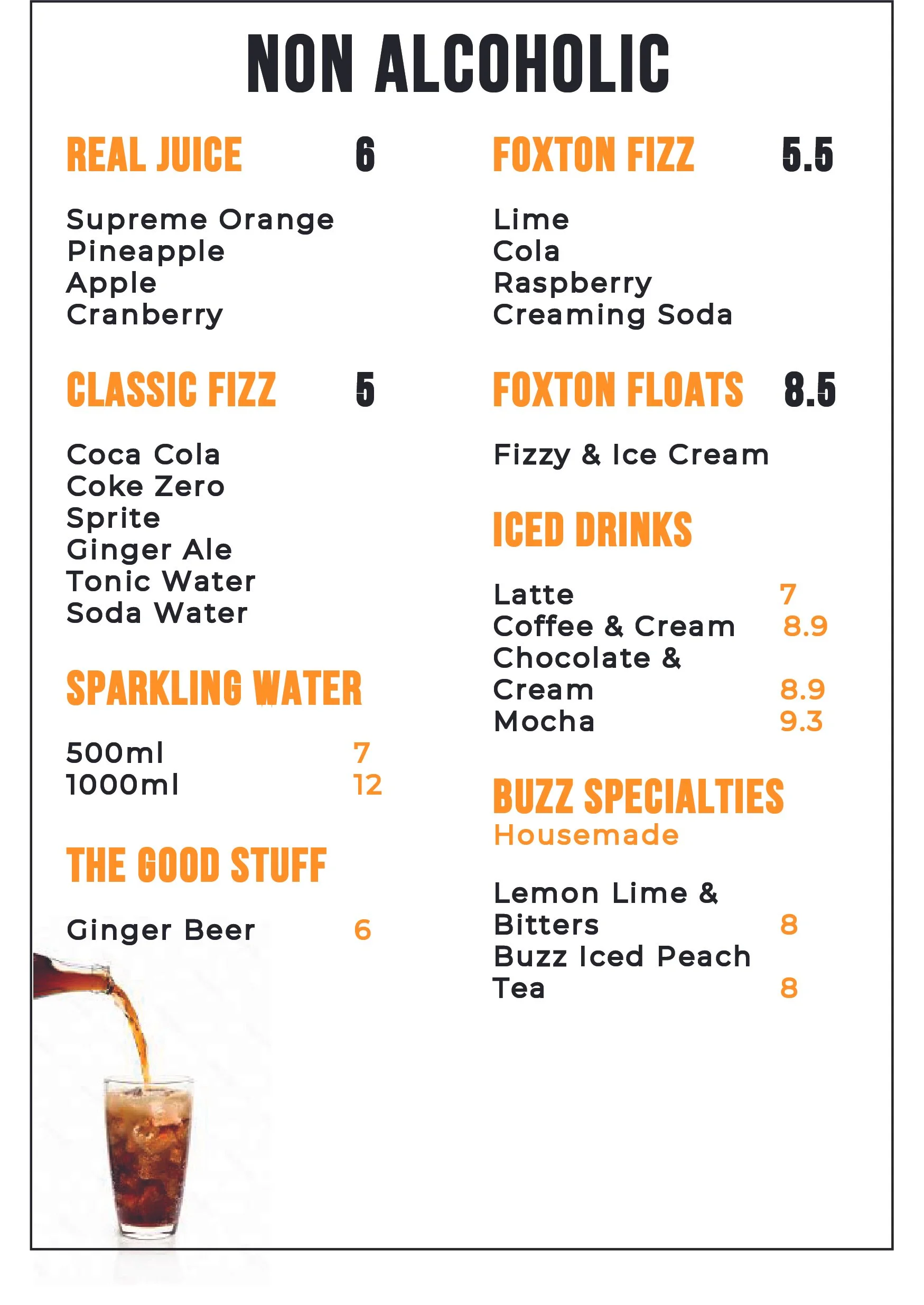 NON ALCOHOLIC

REAL JUICE 6

Supreme Orange
Pineapple
Apple
Cranberry

CLASSIC FIZZ 5

Coca Cola
Coke Zero
Sprite
Ginger Ale
Tonic Water
Soda Water

SPARKLING WATER

500ml 7
1000ml 12

THE GOOD STUFF

Ginger Beer 6

FOXTON FIZZ 5.5

Lime
Cola
Raspberry
Creaming Soda

FOXTON FLOATS 8.5

Fizzy & Ice Cream

ICED DRINKS

Latte 7
Coffee & Cream 8.9
Chocolate & Cream 8.9
Mocha 9.3

BUZZ SPECIALTIES
Housemade

Lemon Lime & Bitters 8
Buzz Iced Peach Tea 8